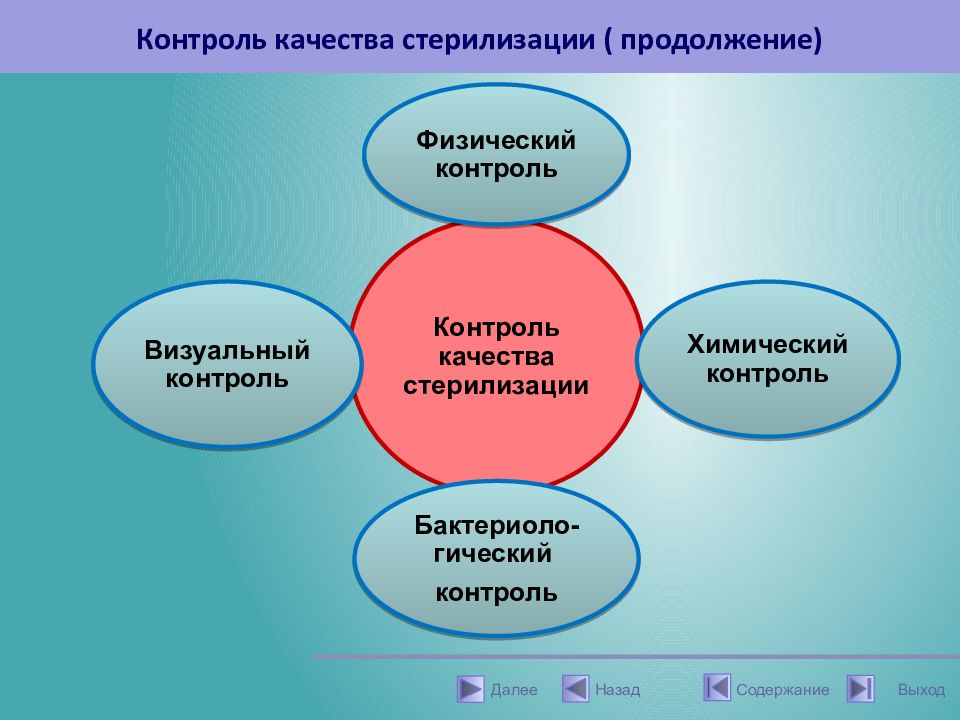 Контроль качества стерилизации ( продолжение)

Физический контроль

Визуальный контроль

Контроль качества стерилизации

Химический контроль

Бактериологический контроль

Далее Назад Содержание Выход